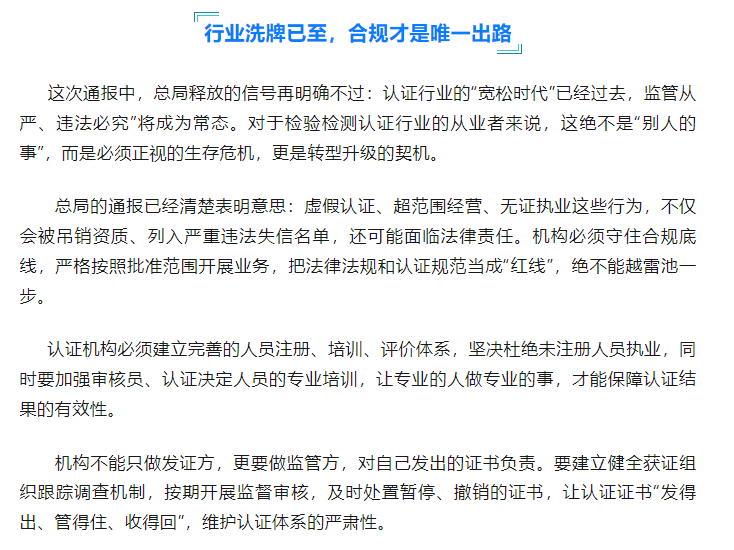 行业洗牌已至，合规才是唯一出路

这次通报中，总局释放的信号再明确不过：认证行业的“宽松时代”已经过去，监管从严、违法必究”将成为常态。对于检验检测认证行业的从业者来说，这绝不是“别人的事”，而是必须正视的生存危机，更是转型升级的契机。

总局的通报已经清楚表明意思：虚假认证、超范围经营、无证执业这些行为，不仅会被吊销资质、列入严重违法失信名单，还可能面临法律责任。机构必须守住合规底线，严格按照批准范围开展业务，把法律法规和认证规范当成“红线”，绝不能越雷池一步。

认证机构必须建立完善的人员注册、培训、评价体系，坚决杜绝未注册人员执业，同时要加强审核员、认证决定人员的专业培训，让专业的人做专业的事，才能保障认证结果的有效性。

机构不能只做发证方，更要做监管方，对自己发出的证书负责。要建立健全获证组织跟踪调查机制，按期开展监督审核，及时处置暂停、撤销的证书，让认证证书“发得出、管得住、收得回”，维护认证体系的严肃性。